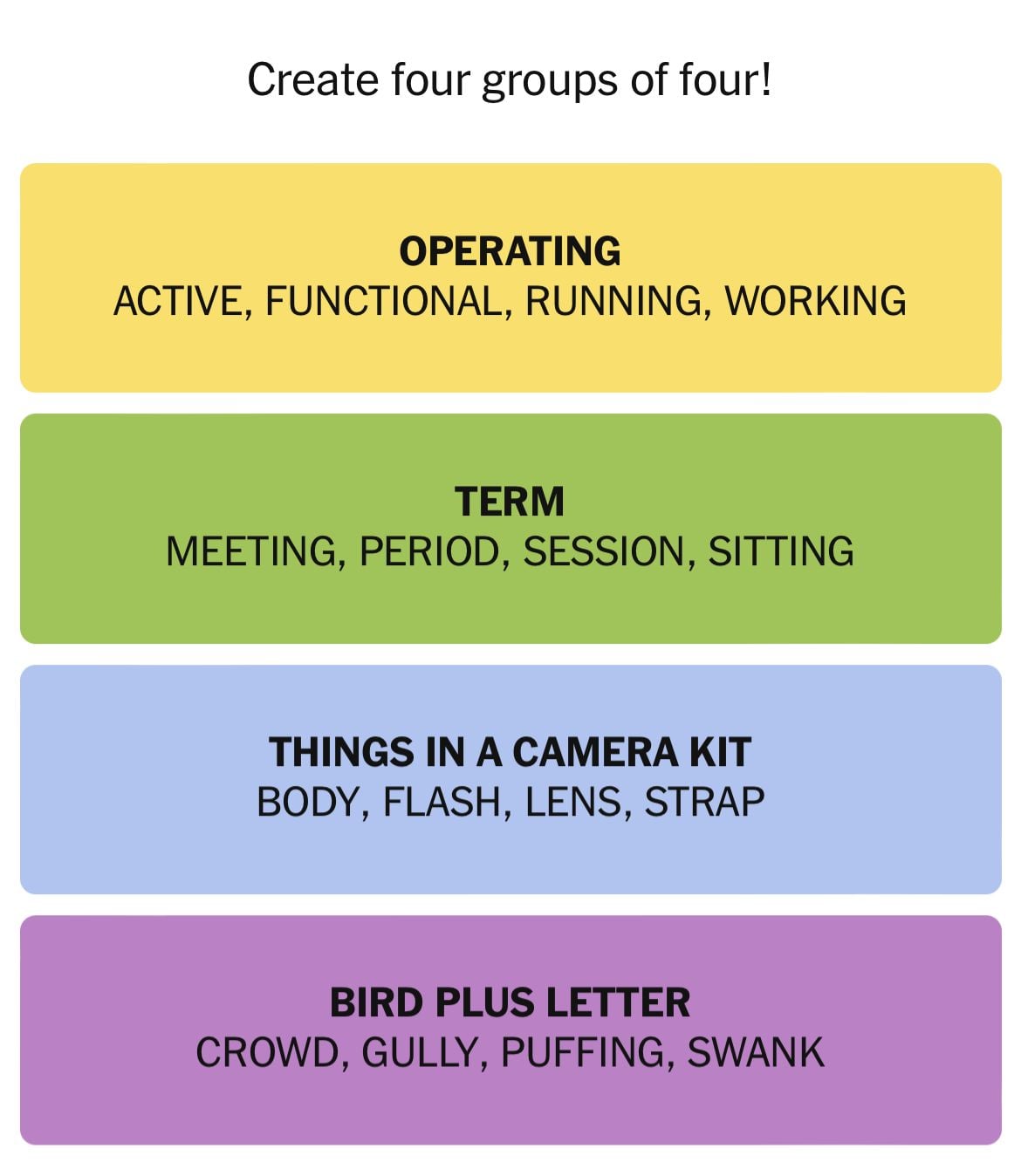 Create four groups of four!

OPERATING
ACTIVE, FUNCTIONAL, RUNNING, WORKING

TERM
MEETING, PERIOD, SESSION, SITTING

THINGS IN A CAMERA KIT
BODY, FLASH, LENS, STRAP

BIRD PLUS LETTER
CROWD, GULLY, PUFFING, SWANK